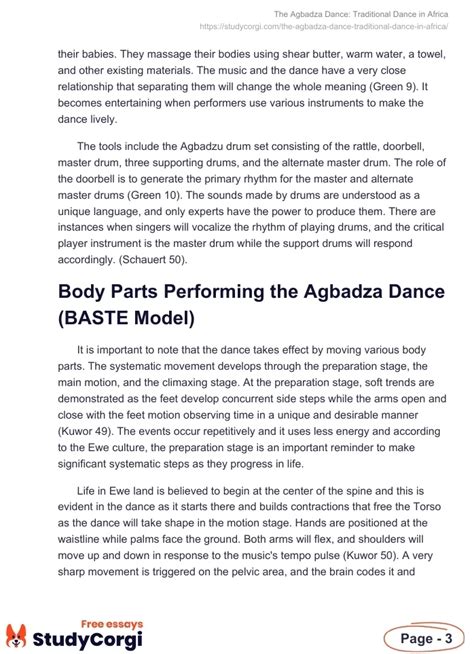 The Agbadza Dance: Traditional Dance in Africa
https://studycorgi.com/the-agbadza-dance-traditional-dance-in-africa/

their babies. They massage their bodies using shear butter, warm water, a towel, and other existing materials. The music and the dance have a very close relationship that separating them will change the whole meaning (Green 9). It becomes entertaining when performers use various instruments to make the dance lively.

The tools include the Agbadzu drum set consisting of the rattle, doorbell, master drum, three supporting drums, and the alternate master drum. The role of the doorbell is to generate the primary rhythm for the master and alternate master drums (Green 10). The sounds made by drums are understood as a unique language, and only experts have the power to produce them. There are instances when singers will vocalize the rhythm of playing drums, and the critical player instrument is the master drum while the support drums will respond accordingly. (Schauert 50).

Body Parts Performing the Agbadza Dance (BASTE Model)

It is important to note that the dance takes effect by moving various body parts. The systematic movement develops through the preparation stage, the main motion, and the climaxing stage. At the preparation stage, soft trends are demonstrated as the feet develop concurrent side steps while the arms open and close with the feet motion observing time in a unique and desirable manner (Kuwor 49). The events occur repetitively and it uses less energy and according to the Ewe culture, the preparation stage is an important reminder to make significant systematic steps as they progress in life.

Life in Ewe land is believed to begin at the center of the spine and this is evident in the dance as it starts there and builds contractions that free the Torso as the dance will take shape in the motion stage. Hands are positioned at the waistline while palms face the ground. Both arms will flex, and shoulders will move up and down in response to the music's tempo pulse (Kuwor 50). A very sharp movement is triggered on the pelvic area, and the brain codes it and

Free essays
StudyCorgi

Page - 3